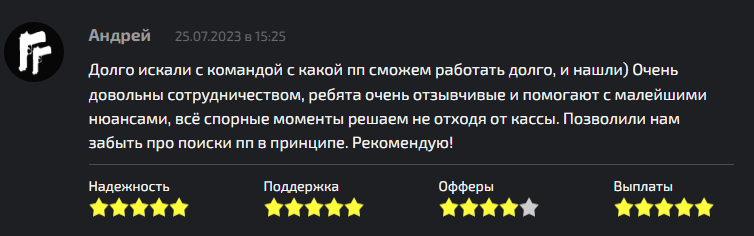 Андрей 25.07.2023 в 15:25

Долго искали с командой с какой пп сможем работать долго, и нашли) Очень довольны сотрудничеством, ребята очень отзывчивые и помогают с малейшими нюансами, всё спорные моменты решаем не отходя от кассы. Позволили нам забыть про поиски пп в принципе. Рекомендую!

Надежность

Поддержка

Офферы

Выплаты